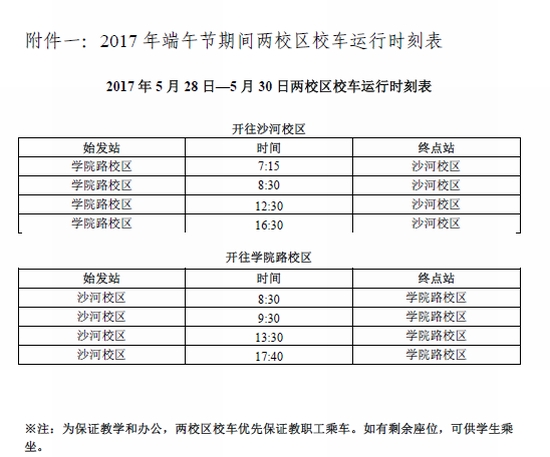 附件一：2017 年端午节期间两校区校车运行时刻表

2017 年 5 月 28 日—5 月 30 日两校区校车运行时刻表

开往沙河校区

| 始发站 | 时间 | 终点站 |
|---|---|---|
| 学院路校区 | 7:15 | 沙河校区 |
| 学院路校区 | 8:30 | 沙河校区 |
| 学院路校区 | 12:30 | 沙河校区 |
| 学院路校区 | 16:30 | 沙河校区 |

开往学院路校区

| 始发站 | 时间 | 终点站 |
|---|---|---|
| 沙河校区 | 8:30 | 学院路校区 |
| 沙河校区 | 9:30 | 学院路校区 |
| 沙河校区 | 13:30 | 学院路校区 |
| 沙河校区 | 17:40 | 学院路校区 |

※注：为保证教学和办公，两校区校车优先保证教职工乘车。如有剩余座位，可供学生乘坐。